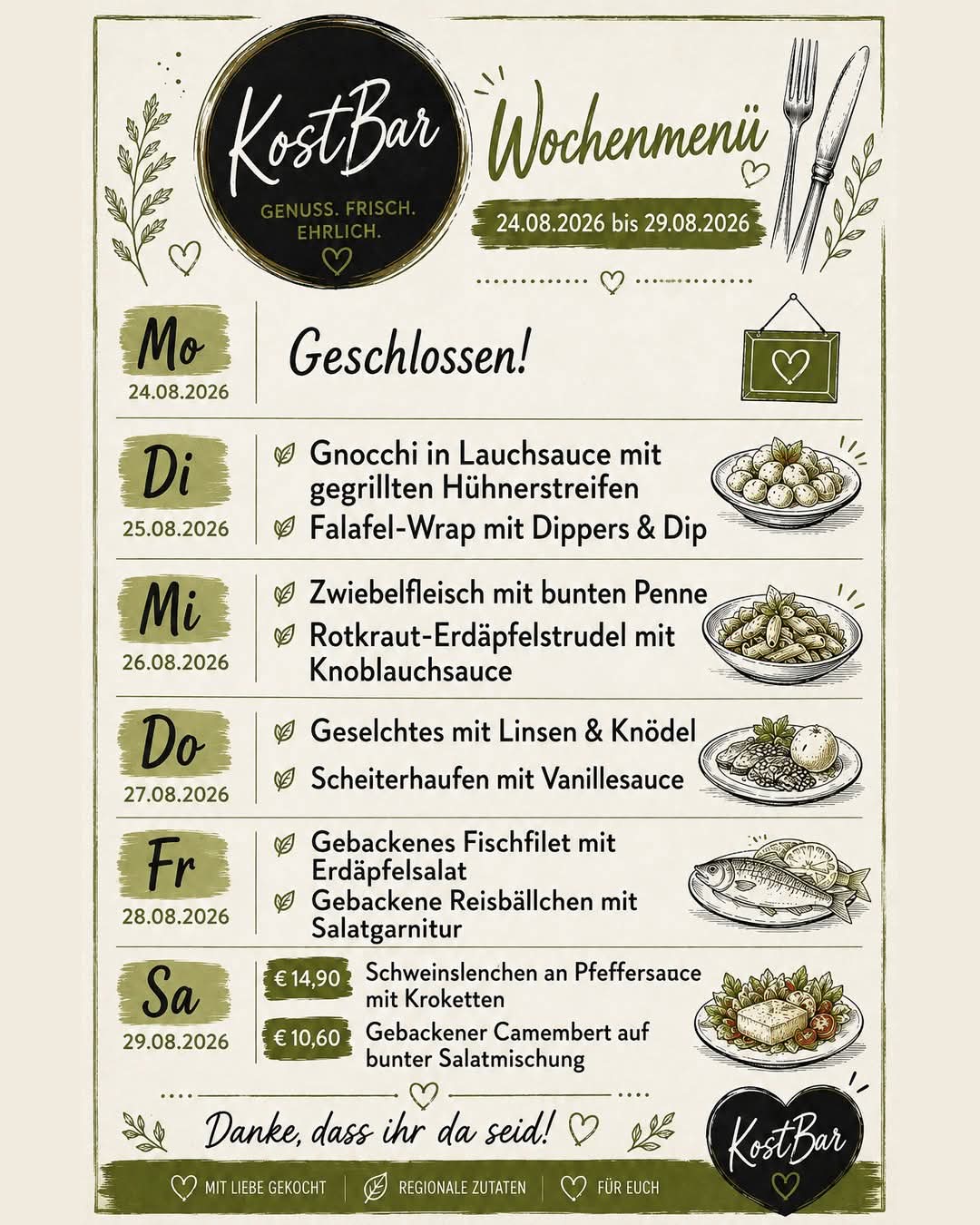 KostBar

GENUSS. FRISCH. EHRLICH.

Wochenmenü

24.08.2026 bis 29.08.2026

Mo
24.08.2026

Geschlossen!

Di
25.08.2026

Gnocchi in Lauchsauce mit gegrillten Hühnerstreifen

Falafel-Wrap mit Dippers & Dip

Mi
26.08.2026

Zwiebelfleisch mit bunten Penne

Rotkraut-Erdäpfelstrudel mit Knoblauchsauce

Do
27.08.2026

Geselchtes mit Linsen & Knödel

Scheiterhaufen mit Vanillesauce

Fr
28.08.2026

Gebackenes Fischfilet mit Erdäpfelsalat

Gebackene Reisbällchen mit Salatgarnitur

Sa
29.08.2026

€ 14,90 Schweinslenchen an Pfeffersauce mit Kroketten

€ 10,60 Gebackener Camembert auf bunter Salatmischung

Danke, dass ihr da seid!

KostBar

MIT LIEBE GEKOCHT
REGIONALE ZUTATEN
FÜR EUCH